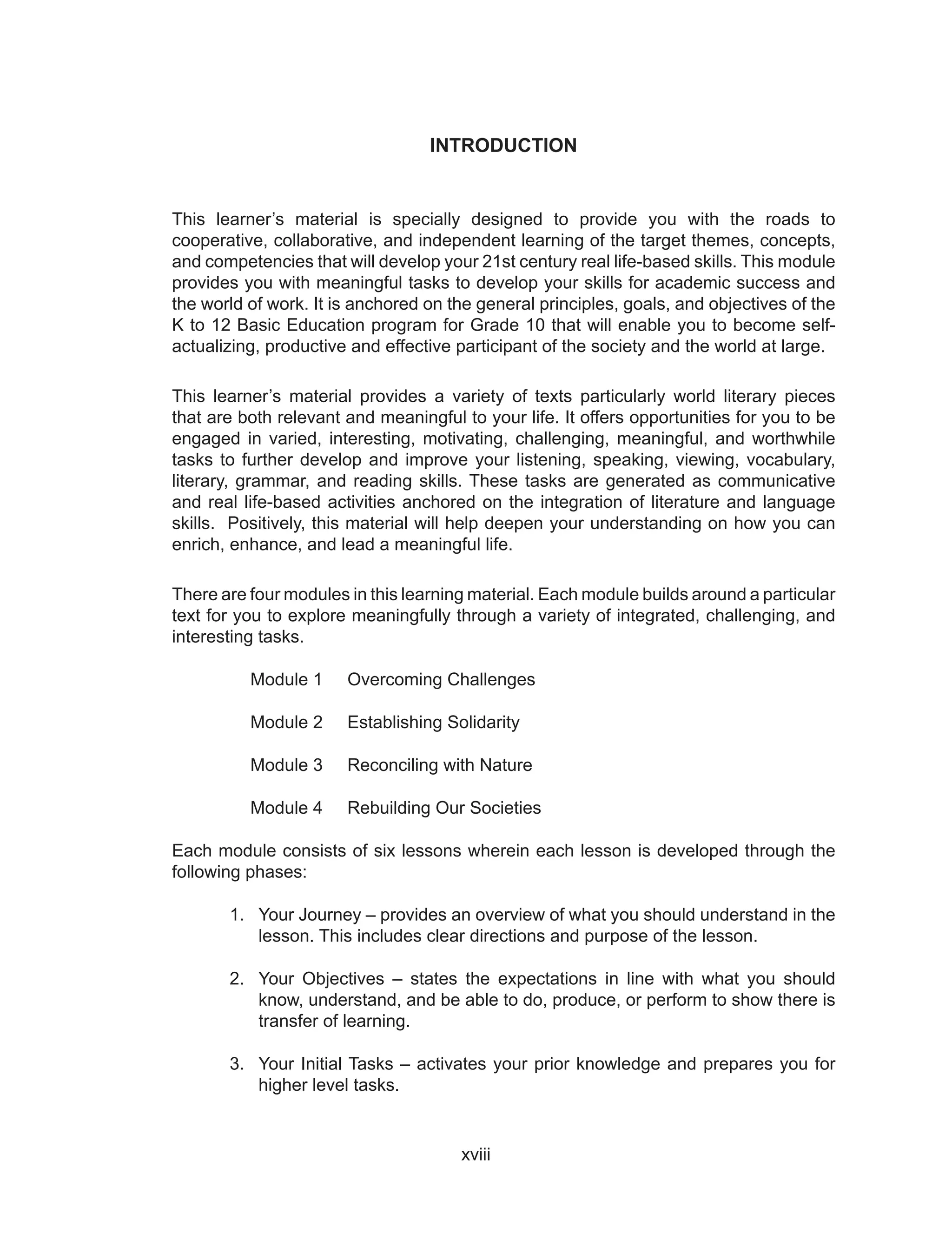 INTRODUCTION

This learner's material is specially designed to provide you with the roads to cooperative, collaborative, and independent learning of the target themes, concepts, and competencies that will develop your 21st century real life-based skills. This module provides you with meaningful tasks to develop your skills for academic success and the world of work. It is anchored on the general principles, goals, and objectives of the K to 12 Basic Education program for Grade 10 that will enable you to become self-actualizing, productive and effective participant of the society and the world at large.

This learner's material provides a variety of texts particularly world literary pieces that are both relevant and meaningful to your life. It offers opportunities for you to be engaged in varied, interesting, motivating, challenging, meaningful, and worthwhile tasks to further develop and improve your listening, speaking, viewing, vocabulary, literary, grammar, and reading skills. These tasks are generated as communicative and real life-based activities anchored on the integration of literature and language skills. Positively, this material will help deepen your understanding on how you can enrich, enhance, and lead a meaningful life.

There are four modules in this learning material. Each module builds around a particular text for you to explore meaningfully through a variety of integrated, challenging, and interesting tasks.

Module 1 Overcoming Challenges

Module 2 Establishing Solidarity

Module 3 Reconciling with Nature

Module 4 Rebuilding Our Societies

Each module consists of six lessons wherein each lesson is developed through the following phases:

1. Your Journey – provides an overview of what you should understand in the lesson. This includes clear directions and purpose of the lesson.

2. Your Objectives – states the expectations in line with what you should know, understand, and be able to do, produce, or perform to show there is transfer of learning.

3. Your Initial Tasks – activates your prior knowledge and prepares you for higher level tasks.

xviii